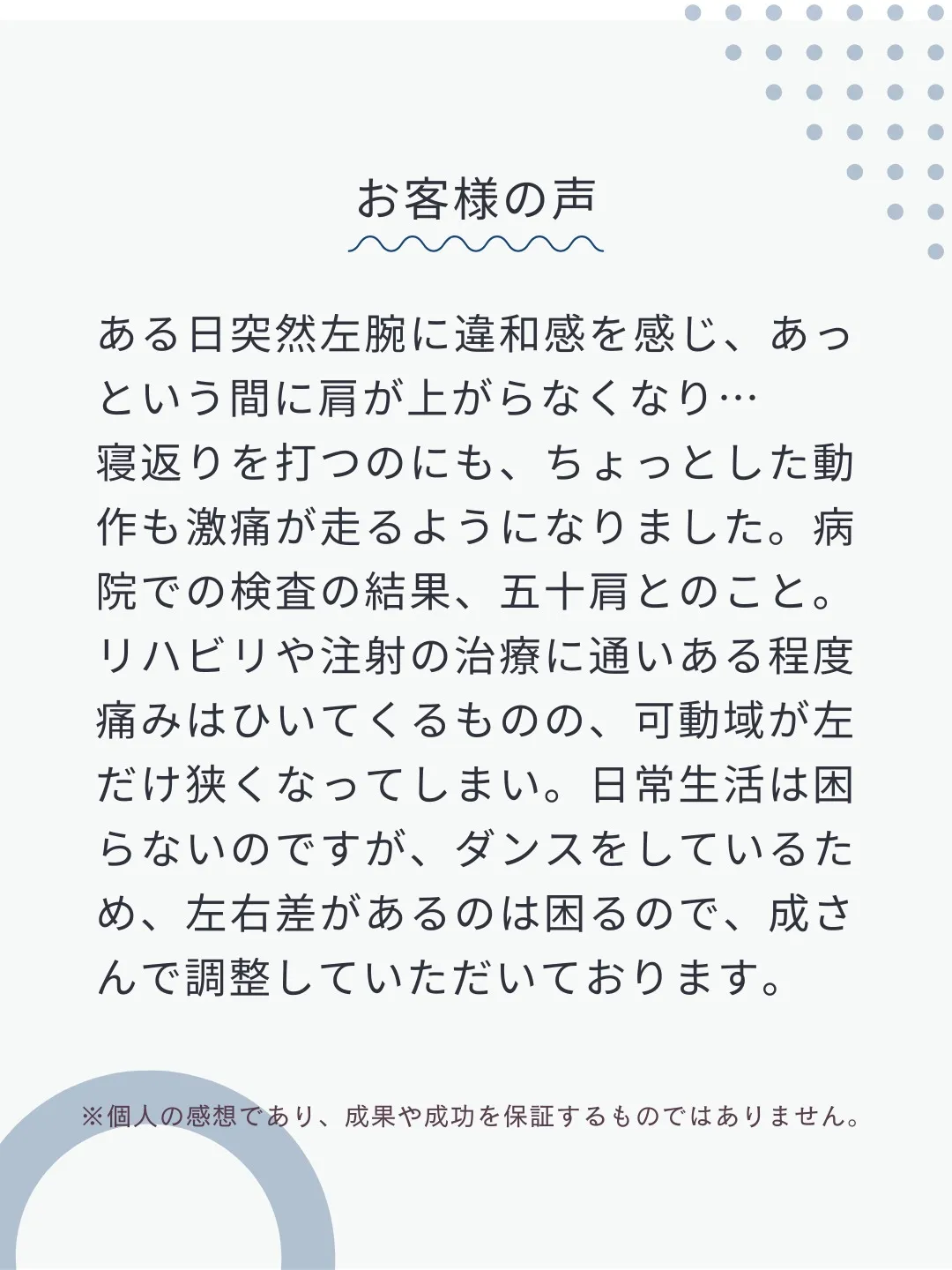 お客様の声

ある日突然左腕に違和感を感じ、あっという間に肩が上がらなくなり…
寝返りを打つのにも、ちょっとした動作も激痛が走るようになりました。病院での検査の結果、五十肩とのこと。リハビリや注射の治療に通いある程度痛みはひいてくるものの、可動域が左だけ狭くなってしまい。日常生活は困らないのですが、ダンスをしているため、左右差があるのは困るので、成さんで調整していただいております。

※個人の感想であり、成果や成功を保証するものではありません。